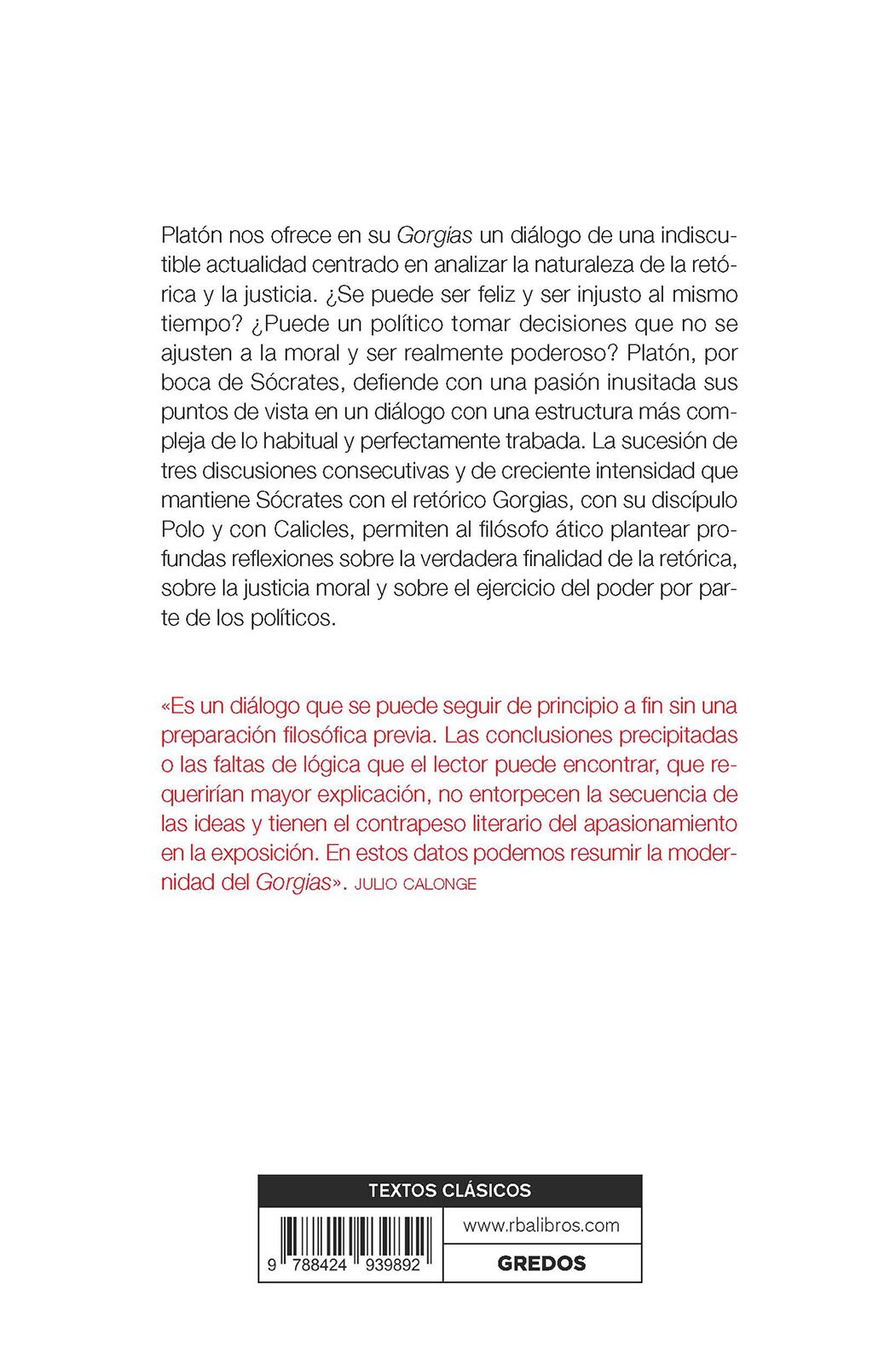 Platón nos ofrece en su Gorgias un diálogo de una indiscutible actualidad centrado en analizar la naturaleza de la retórica y la justicia. ¿Se puede ser feliz y ser injusto al mismo tiempo? ¿Puede un político tomar decisiones que no se ajusten a la moral y ser realmente poderoso? Platón, por boca de Sócrates, defiende con una pasión inusitada sus puntos de vista en un diálogo con una estructura más compleja de lo habitual y perfectamente trabada. La sucesión de tres discusiones consecutivas y de creciente intensidad que mantiene Sócrates con el retórico Gorgias, con su discípulo Polo y con Calicles, permiten al filósofo ático plantear profundas reflexiones sobre la verdadera finalidad de la retórica, sobre la justicia moral y sobre el ejercicio del poder por parte de los políticos.

«Es un diálogo que se puede seguir de principio a fin sin una preparación filosófica previa. Las conclusiones precipitadas o las faltas de lógica que el lector puede encontrar, que requerirían mayor explicación, no entorpecen la secuencia de las ideas y tienen el contrapeso literario del apasionamiento en la exposición. En estos datos podemos resumir la modernidad del Gorgias». JULIO CALONGE

TEXTOS CLÁSICOS

9 788424 939892

www.rbalibros.com

GREDOS